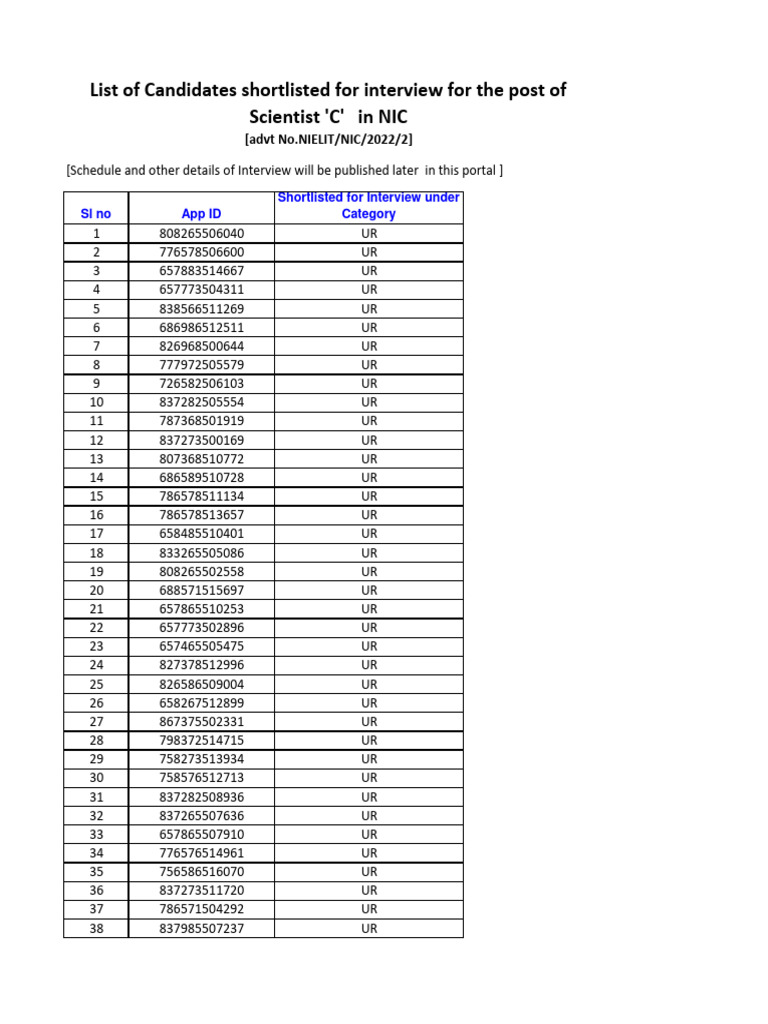 List of Candidates shortlisted for interview for the post of Scientist 'C' in NIC

[advt No.NIELIT/NIC/2022/2]

[Schedule and other details of Interview will be published later in this portal ]

| Sl no | App ID | Shortlisted for Interview under Category |
|---|---|---|
| 1 | 808265506040 | UR |
| 2 | 776578506600 | UR |
| 3 | 657883514667 | UR |
| 4 | 657773504311 | UR |
| 5 | 838566511269 | UR |
| 6 | 686986512511 | UR |
| 7 | 826968500644 | UR |
| 8 | 777972505579 | UR |
| 9 | 726582506103 | UR |
| 10 | 837282505554 | UR |
| 11 | 787368501919 | UR |
| 12 | 837273500169 | UR |
| 13 | 807368510772 | UR |
| 14 | 686589510728 | UR |
| 15 | 786578511134 | UR |
| 16 | 786578513657 | UR |
| 17 | 658485510401 | UR |
| 18 | 833265505086 | UR |
| 19 | 808265502558 | UR |
| 20 | 688571515697 | UR |
| 21 | 657865510253 | UR |
| 22 | 657773502896 | UR |
| 23 | 657465505475 | UR |
| 24 | 827378512996 | UR |
| 25 | 826586509004 | UR |
| 26 | 658267512899 | UR |
| 27 | 867375502331 | UR |
| 28 | 798372514715 | UR |
| 29 | 758273513934 | UR |
| 30 | 758576512713 | UR |
| 31 | 837282508936 | UR |
| 32 | 837265507636 | UR |
| 33 | 657865507910 | UR |
| 34 | 776576514961 | UR |
| 35 | 756586516070 | UR |
| 36 | 837273511720 | UR |
| 37 | 786571504292 | UR |
| 38 | 837985507237 | UR |